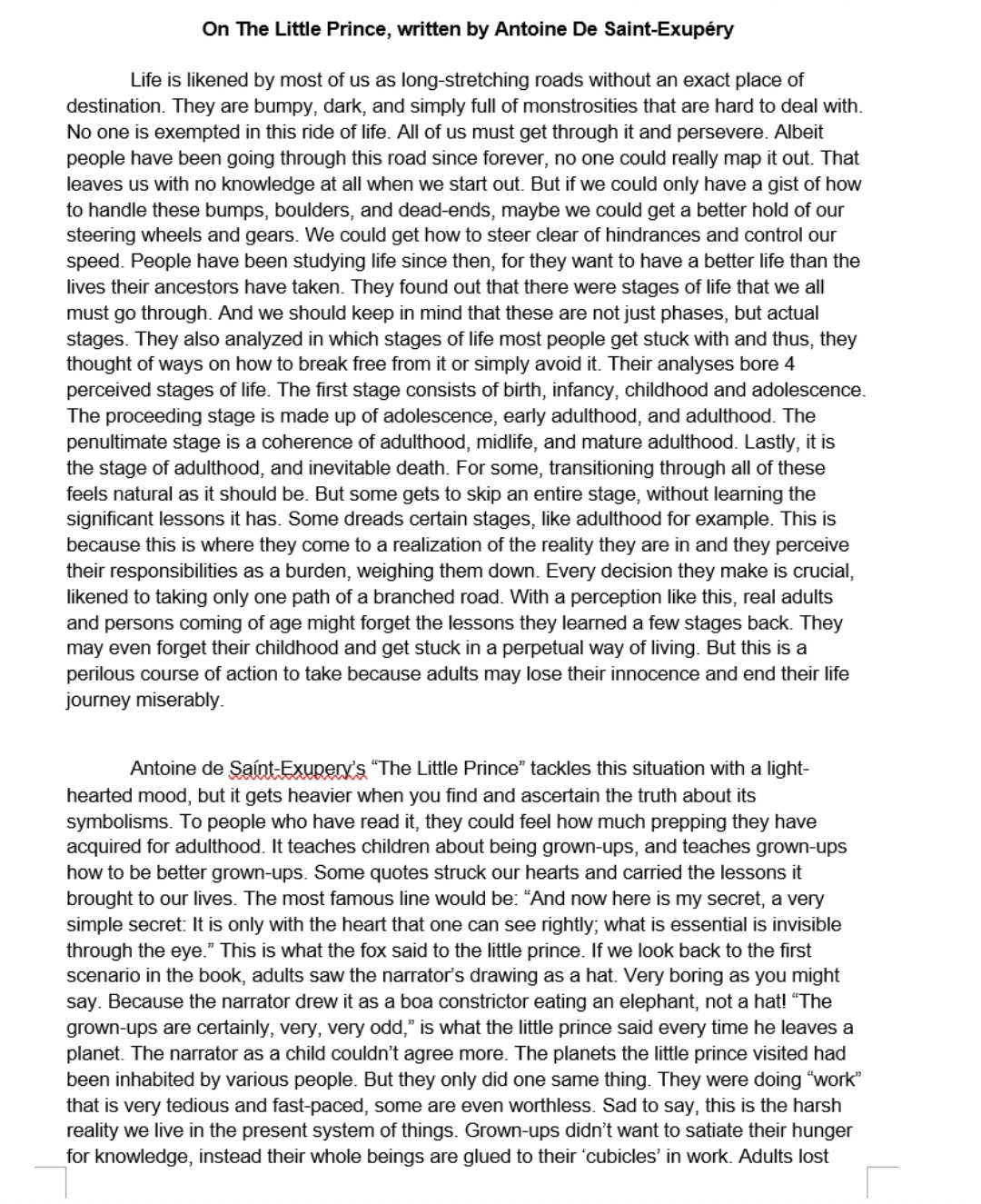 On The Little Prince, written by Antoine De Saint-Exupéry

Life is likened by most of us as long-stretching roads without an exact place of destination. They are bumpy, dark, and simply full of monstrosities that are hard to deal with. No one is exempted in this ride of life. All of us must get through it and persevere. Albeit people have been going through this road since forever, no one could really map it out. That leaves us with no knowledge at all when we start out. But if we could only have a gist of how to handle these bumps, boulders, and dead-ends, maybe we could get a better hold of our steering wheels and gears. We could get how to steer clear of hindrances and control our speed. People have been studying life since then, for they want to have a better life than the lives their ancestors have taken. They found out that there were stages of life that we all must go through. And we should keep in mind that these are not just phases, but actual stages. They also analyzed in which stages of life most people get stuck with and thus, they thought of ways on how to break free from it or simply avoid it. Their analyses bore 4 perceived stages of life. The first stage consists of birth, infancy, childhood and adolescence. The proceeding stage is made up of adolescence, early adulthood, and adulthood. The penultimate stage is a coherence of adulthood, midlife, and mature adulthood. Lastly, it is the stage of adulthood, and inevitable death. For some, transitioning through all of these feels natural as it should be. But some gets to skip an entire stage, without learning the significant lessons it has. Some dreads certain stages, like adulthood for example. This is because this is where they come to a realization of the reality they are in and they perceive their responsibilities as a burden, weighing them down. Every decision they make is crucial, likened to taking only one path of a branched road. With a perception like this, real adults and persons coming of age might forget the lessons they learned a few stages back. They may even forget their childhood and get stuck in a perpetual way of living. But this is a perilous course of action to take because adults may lose their innocence and end their life journey miserably.

Antoine de Saínt-Exupery's "The Little Prince" tackles this situation with a light-hearted mood, but it gets heavier when you find and ascertain the truth about its symbolisms. To people who have read it, they could feel how much prepping they have acquired for adulthood. It teaches children about being grown-ups, and teaches grown-ups how to be better grown-ups. Some quotes struck our hearts and carried the lessons it brought to our lives. The most famous line would be: "And now here is my secret, a very simple secret: It is only with the heart that one can see rightly; what is essential is invisible through the eye." This is what the fox said to the little prince. If we look back to the first scenario in the book, adults saw the narrator's drawing as a hat. Very boring as you might say. Because the narrator drew it as a boa constrictor eating an elephant, not a hat! "The grown-ups are certainly, very, very odd," is what the little prince said every time he leaves a planet. The narrator as a child couldn't agree more. The planets the little prince visited had been inhabited by various people. But they only did one same thing. They were doing "work" that is very tedious and fast-paced, some are even worthless. Sad to say, this is the harsh reality we live in the present system of things. Grown-ups didn't want to satiate their hunger for knowledge, instead their whole beings are glued to their 'cubicles' in work. Adults lost